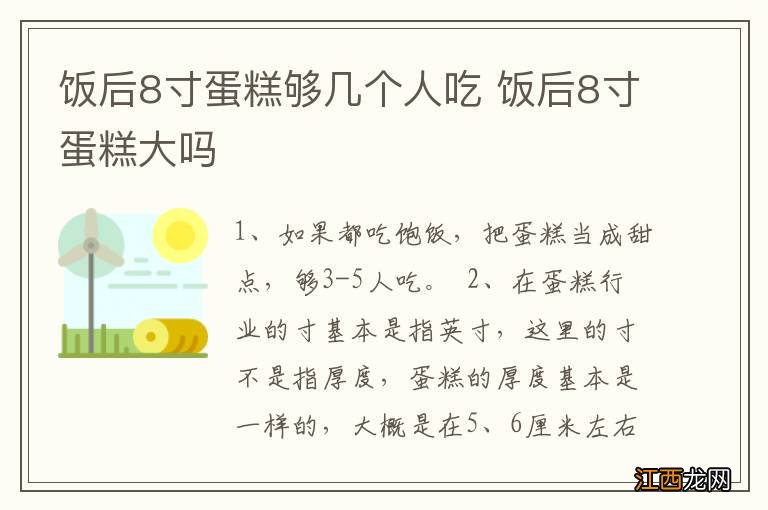 饭后8寸蛋糕够几个人吃 饭后8寸蛋糕大吗

1、如果都吃饱饭，把蛋糕当成甜点，够3-5人吃。 2、在蛋糕行业的寸基本是指英寸，这里的寸不是指厚度，蛋糕的厚度基本是一样的，大概是在5、6厘米左右

江西龙网